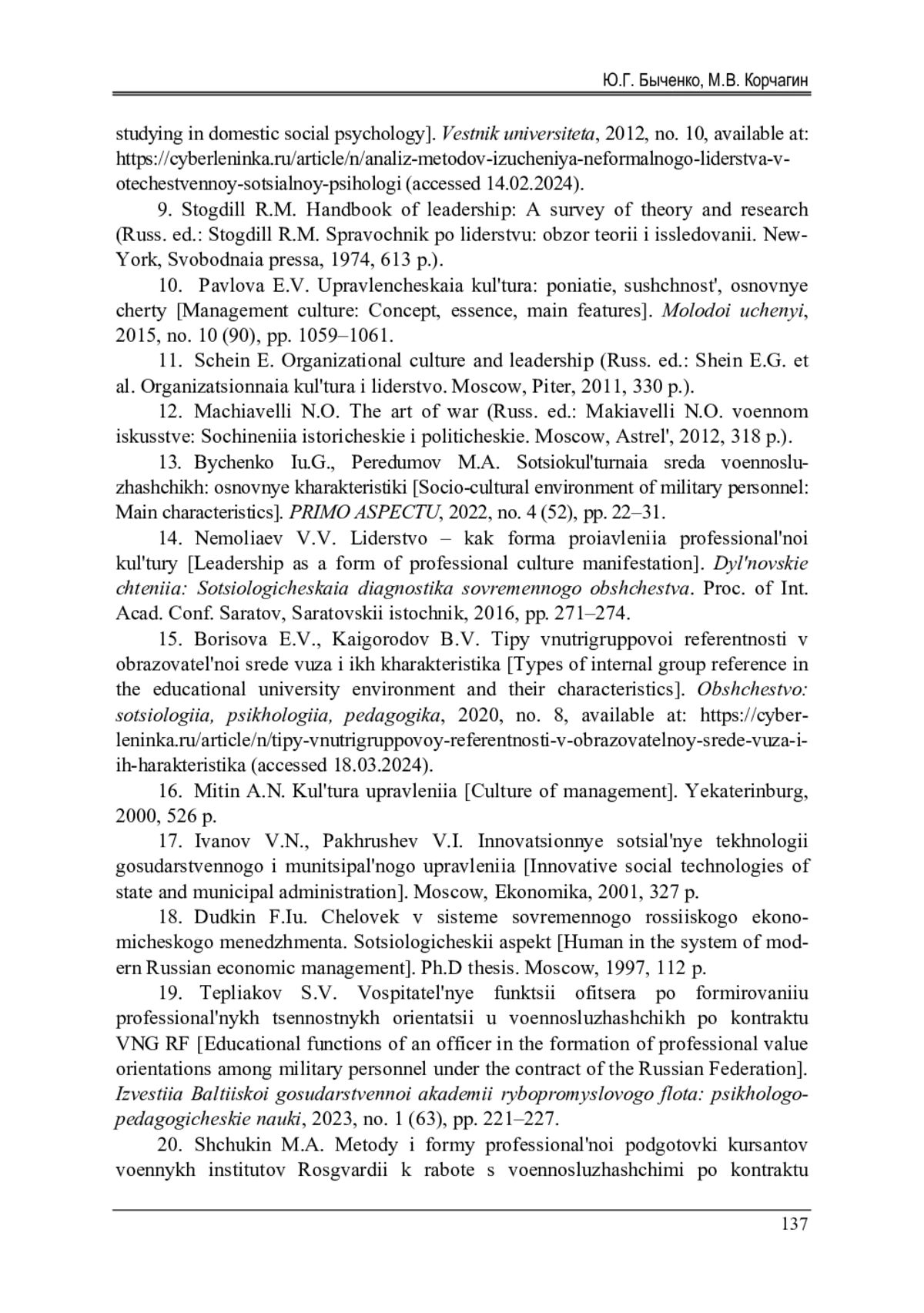 Ю.Г. Быченко, М.В. Корчагин

studying in domestic social psychology]. Vestnik universiteta, 2012, no. 10, available at: https://cyberleninka.ru/article/n/analiz-metodov-izucheniya-neformalnogo-liderstva-v-otechestvennoy-sotsialnoy-psihologi (accessed 14.02.2024).

9. Stogdill R.M. Handbook of leadership: A survey of theory and research (Russ. ed.: Stogdill R.M. Spravochnik po liderstvu: obzor teorii i issledovanii. New-York, Svobodnaia pressa, 1974, 613 p.).

10. Pavlova E.V. Upravlencheskaia kul'tura: poniatie, sushchnost', osnovnye cherty [Management culture: Concept, essence, main features]. Molodoi uchenyi, 2015, no. 10 (90), pp. 1059–1061.

11. Schein E. Organizational culture and leadership (Russ. ed.: Shein E.G. et al. Organizatsionnaia kul'tura i liderstvo. Moscow, Piter, 2011, 330 p.).

12. Machiavelli N.O. The art of war (Russ. ed.: Makiavelli N.O. voennom iskusstve: Sochineniia istoricheskie i politicheskie. Moscow, Astrel', 2012, 318 p.).

13. Bychenko Iu.G., Peredumov M.A. Sotsiokul'turnaia sreda voennosluzhashchikh: osnovnye kharakteristiki [Socio-cultural environment of military personnel: Main characteristics]. PRIMO ASPECTU, 2022, no. 4 (52), pp. 22–31.

14. Nemoliaev V.V. Liderstvo – kak forma proiavleniia professional'noi kul'tury [Leadership as a form of professional culture manifestation]. Dyl'novskie chteniia: Sotsiologicheskaia diagnostika sovremennogo obshchestva. Proc. of Int. Acad. Conf. Saratov, Saratovskii istochnik, 2016, pp. 271–274.

15. Borisova E.V., Kaigorodov B.V. Tipy vnutrigruppovoi referentnosti v obrazovatel'noi srede vuza i ikh kharakteristika [Types of internal group reference in the educational university environment and their characteristics]. Obshchestvo: sotsiologiia, psikhologiia, pedagogika, 2020, no. 8, available at: https://cyberleninka.ru/article/n/tipy-vnutrigruppovoy-referentnosti-v-obrazovatelnoy-srede-vuza-i-ih-harakteristika (accessed 18.03.2024).

16. Mitin A.N. Kul'tura upravleniia [Culture of management]. Yekaterinburg, 2000, 526 p.

17. Ivanov V.N., Pakhrushev V.I. Innovatsionnye sotsial'nye tekhnologii gosudarstvennogo i munitsipal'nogo upravleniia [Innovative social technologies of state and municipal administration]. Moscow, Ekonomika, 2001, 327 p.

18. Dudkin F.Iu. Chelovek v sisteme sovremennogo rossiiskogo ekonomicheskogo menedzhmenta. Sotsiologicheskii aspekt [Human in the system of modern Russian economic management]. Ph.D thesis. Moscow, 1997, 112 p.

19. Tepliakov S.V. Vospitatel'nye funktsii ofitsera po formirovaniiu professional'nykh tsennostnykh orientatsii u voennosluzhashchikh po kontraktu VNG RF [Educational functions of an officer in the formation of professional value orientations among military personnel under the contract of the Russian Federation]. Izvestiia Baltiiskoi gosudarstvennoi akademii rybopromyslovogo flota: psikhologo-pedagogicheskie nauki, 2023, no. 1 (63), pp. 221–227.

20. Shchukin M.A. Metody i formy professional'noi podgotovki kursantov voennykh institutov Rosgvardii k rabote s voennosluzhashchimi po kontraktu

137